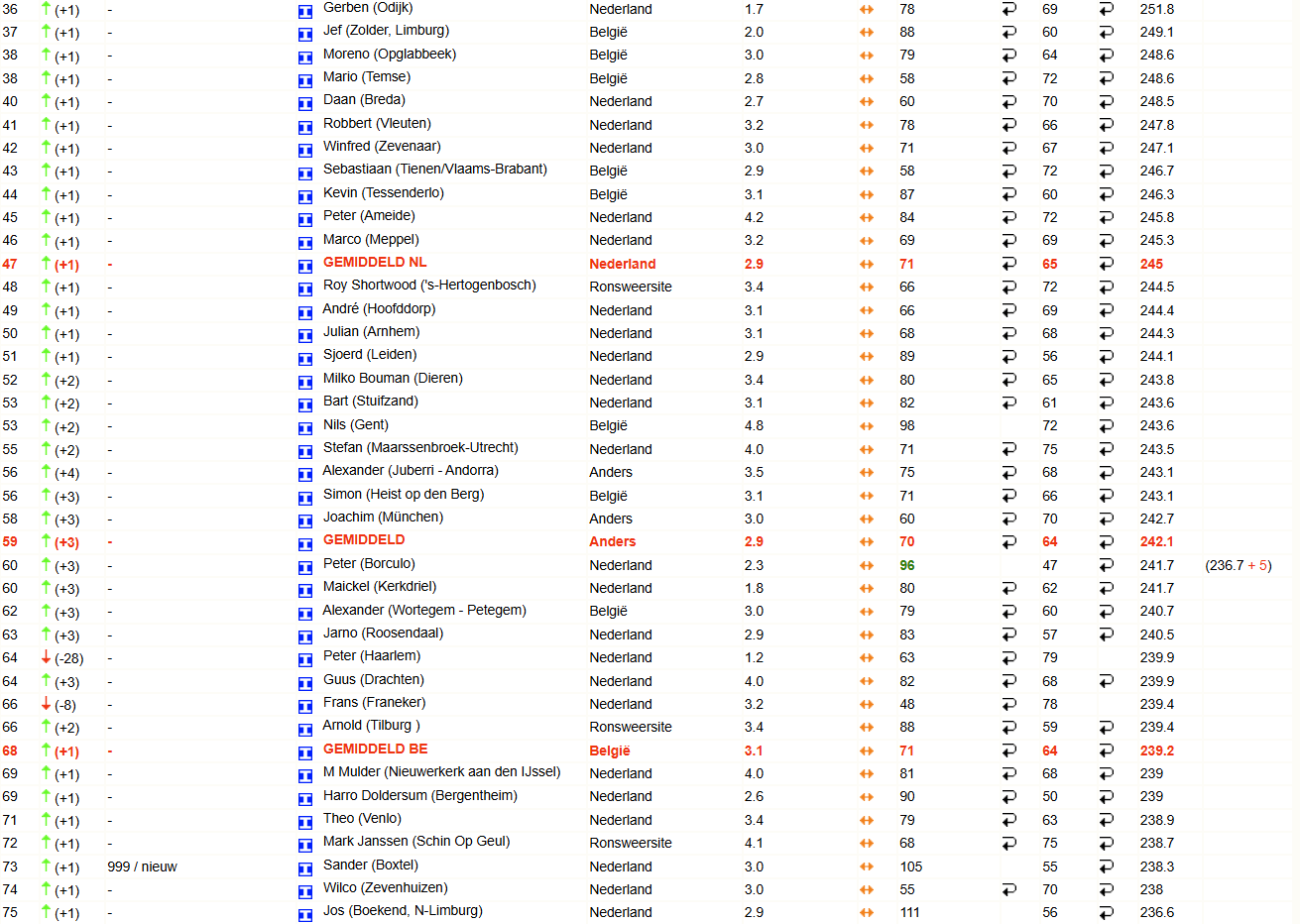 | 36 | (+1) | - | Gerben (Odijk) | Nederland | 1.7 | 78 | 69 | 251.8 | |
|---|---|---|---|---|---|---|---|---|---|
| 37 | (+1) | - | Jef (Zolder, Limburg) | België | 2.0 | 88 | 60 | 249.1 | |
| 38 | (+1) | - | Moreno (Opglabbeek) | België | 3.0 | 79 | 64 | 248.6 | |
| 38 | (+1) | - | Mario (Temse) | België | 2.8 | 58 | 72 | 248.6 | |
| 40 | (+1) | - | Daan (Breda) | Nederland | 2.7 | 60 | 70 | 248.5 | |
| 41 | (+1) | - | Robbert (Vleuten) | Nederland | 3.2 | 78 | 66 | 247.8 | |
| 42 | (+1) | - | Winfred (Zevenaar) | Nederland | 3.0 | 71 | 67 | 247.1 | |
| 43 | (+1) | - | Sebastiaan (Tienen/Vlaams-Brabant) | België | 2.9 | 58 | 72 | 246.7 | |
| 44 | (+1) | - | Kevin (Tessenderlo) | België | 3.1 | 87 | 60 | 246.3 | |
| 45 | (+1) | - | Peter (Ameide) | Nederland | 4.2 | 84 | 72 | 245.8 | |
| 46 | (+1) | - | Marco (Meppel) | Nederland | 3.2 | 69 | 69 | 245.3 | |
| 47 | (+1) | - | GEMIDDELD NL | Nederland | 2.9 | 71 | 65 | 245 | |
| 48 | (+1) | - | Roy Shortwood ('s-Hertogenbosch) | Ronsweersite | 3.4 | 66 | 72 | 244.5 | |
| 49 | (+1) | - | André (Hoofddorp) | Nederland | 3.1 | 66 | 69 | 244.4 | |
| 50 | (+1) | - | Julian (Arnhem) | Nederland | 3.1 | 68 | 68 | 244.3 | |
| 51 | (+1) | - | Sjoerd (Leiden) | Nederland | 2.9 | 89 | 56 | 244.1 | |
| 52 | (+2) | - | Milko Bouman (Dieren) | Nederland | 3.4 | 80 | 65 | 243.8 | |
| 53 | (+2) | - | Bart (Stuifzand) | Nederland | 3.1 | 82 | 61 | 243.6 | |
| 53 | (+2) | - | Nils (Gent) | België | 4.8 | 98 | 72 | 243.6 | |
| 55 | (+2) | - | Stefan (Maarssenbroek-Utrecht) | Nederland | 4.0 | 71 | 75 | 243.5 | |
| 56 | (+4) | - | Alexander (Juberri - Andorra) | Anders | 3.5 | 75 | 68 | 243.1 | |
| 56 | (+3) | - | Simon (Heist op den Berg) | België | 3.1 | 71 | 66 | 243.1 | |
| 58 | (+3) | - | Joachim (München) | Anders | 3.0 | 60 | 70 | 242.7 | |
| 59 | (+3) | - | GEMIDDELD | Anders | 2.9 | 70 | 64 | 242.1 | |
| 60 | (+3) | - | Peter (Borculo) | Nederland | 2.3 | 96 | 47 | 241.7 | (236.7 + 5) |
| 60 | (+3) | - | Maickel (Kerkdriel) | Nederland | 1.8 | 80 | 62 | 241.7 | |
| 62 | (+3) | - | Alexander (Wortegem - Petegem) | België | 3.0 | 79 | 60 | 240.7 | |
| 63 | (+3) | - | Jarno (Roosendaal) | Nederland | 2.9 | 83 | 57 | 240.5 | |
| 64 | (-28) | - | Peter (Haarlem) | Nederland | 1.2 | 63 | 79 | 239.9 | |
| 64 | (+3) | - | Guus (Drachten) | Nederland | 4.0 | 82 | 68 | 239.9 | |
| 66 | (-8) | - | Frans (Franeker) | Nederland | 3.2 | 48 | 78 | 239.4 | |
| 66 | (+2) | - | Arnold (Tilburg ) | Ronsweersite | 3.4 | 88 | 59 | 239.4 | |
| 68 | (+1) | - | GEMIDDELD BE | België | 3.1 | 71 | 64 | 239.2 | |
| 69 | (+1) | - | M Mulder (Nieuwerkerk aan den IJssel) | Nederland | 4.0 | 81 | 68 | 239 | |
| 69 | (+1) | - | Harro Doldersum (Bergentheim) | Nederland | 2.6 | 90 | 50 | 239 | |
| 71 | (+1) | - | Theo (Venlo) | Nederland | 3.4 | 79 | 63 | 238.9 | |
| 72 | (+1) | - | Mark Janssen (Schin Op Geul) | Ronsweersite | 4.1 | 68 | 75 | 238.7 | |
| 73 | (+1) | 999 / nieuw | Sander (Boxtel) | Nederland | 3.0 | 105 | 55 | 238.3 | |
| 74 | (+1) | - | Wilco (Zevenhuizen) | Nederland | 3.0 | 55 | 70 | 238 | |
| 75 | (+1) | - | Jos (Boekend, N-Limburg) | Nederland | 2.9 | 111 | 56 | 236.6 | |